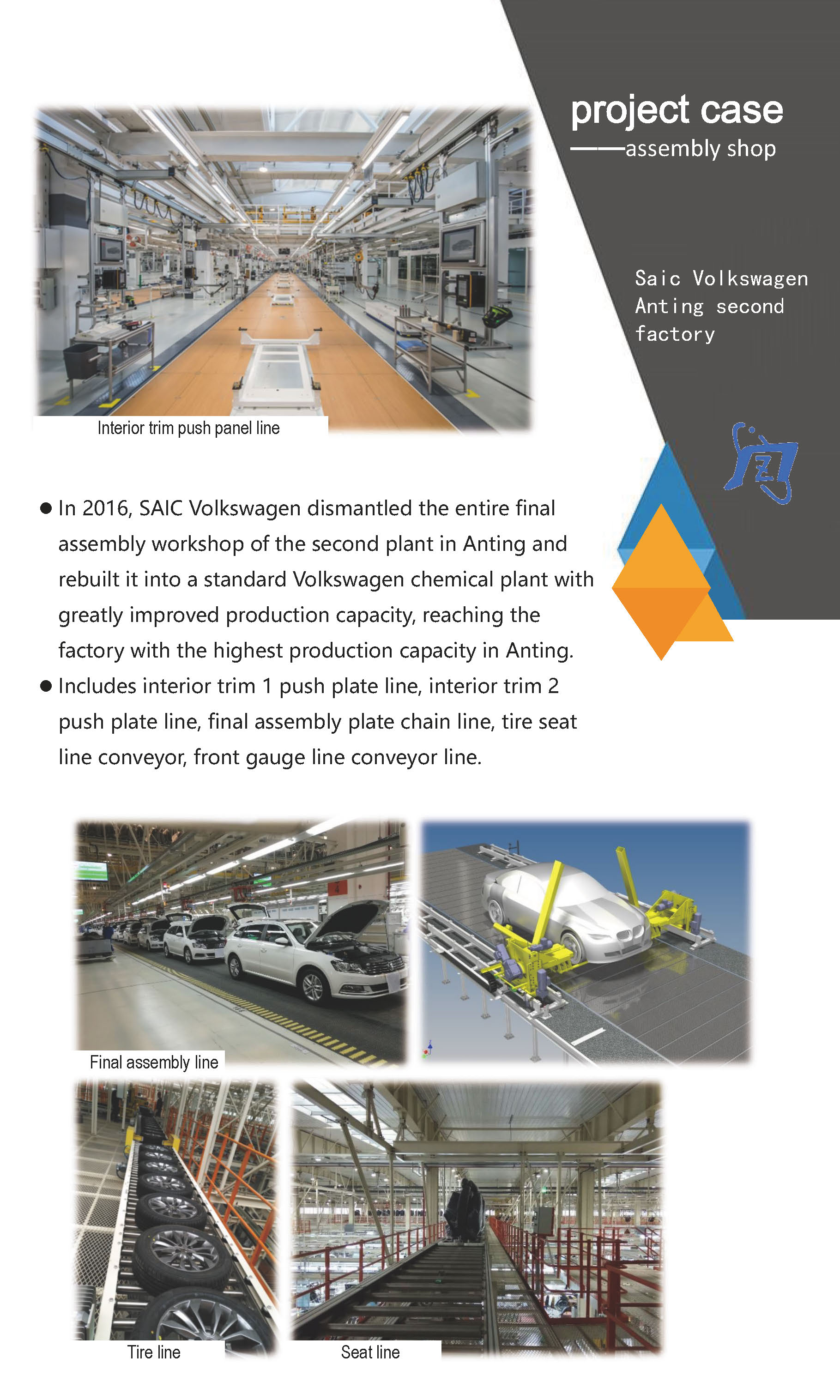 project case
——assembly shop

Saic Volkswagen Anting second factory

Interior trim push panel line

● In 2016, SAIC Volkswagen dismantled the entire final assembly workshop of the second plant in Anting and rebuilt it into a standard Volkswagen chemical plant with greatly improved production capacity, reaching the factory with the highest production capacity in Anting.

● Includes interior trim 1 push plate line, interior trim 2 push plate line, final assembly plate chain line, tire seat line conveyor, front gauge line conveyor line.

Final assembly line

Tire line

Seat line